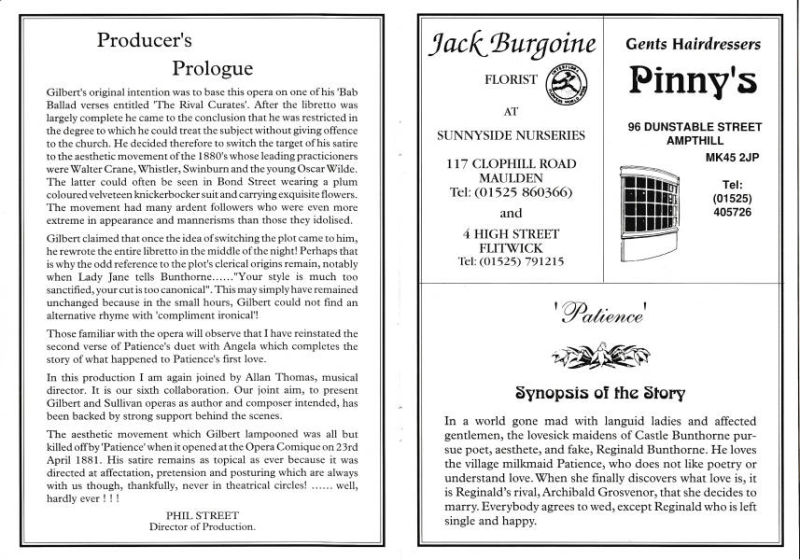 Producer's
Prologue

Gilbert's original intention was to base this opera on one of his 'Bab Ballad verses entitled 'The Rival Curates'. After the libretto was largely complete he came to the conclusion that he was restricted in the degree to which he could treat the subject without giving offence to the church. He decided therefore to switch the target of his satire to the aesthetic movement of the 1880's whose leading practicioners were Walter Crane, Whistler, Swinburn and the young Oscar Wilde. The latter could often be seen in Bond Street wearing a plum coloured velveteen knickerbocker suit and carrying exquisite flowers. The movement had many ardent followers who were even more extreme in appearance and mannerisms than those they idolised.

Gilbert claimed that once the idea of switching the plot came to him, he rewrote the entire libretto in the middle of the night! Perhaps that is why the odd reference to the plot's clerical origins remain, notably when Lady Jane tells Bunthorne......"Your style is much too sanctified, your cut is too canonical". This may simply have remained unchanged because in the small hours, Gilbert could not find an alternative rhyme with 'compliment ironical'!

Those familiar with the opera will observe that I have reinstated the second verse of Patience's duet with Angela which completes the story of what happened to Patience's first love.

In this production I am again joined by Allan Thomas, musical director. It is our sixth collaboration. Our joint aim, to present Gilbert and Sullivan operas as author and composer intended, has been backed by strong support behind the scenes.

The aesthetic movement which Gilbert lampooned was all but killed off by 'Patience' when it opened at the Opera Comique on 23rd April 1881. His satire remains as topical as ever because it was directed at affectation, pretension and posturing which are always with us though, thankfully, never in theatrical circles! ...... well, hardly ever ! ! !

PHIL STREET
Director of Production.

Jack Burgoine
FLORIST
AT
SUNNYSIDE NURSERIES
117 CLOPHILL ROAD
MAULDEN
Tel: (01525 860366)
and
4 HIGH STREET
FLITWICK
Tel: (01525) 791215

Gents Hairdressers
Pinny's
96 DUNSTABLE STREET
AMPTHILL
MK45 2JP
Tel:
(01525)
405726

'Patience'

Synopsis of the Story

In a world gone mad with languid ladies and affected gentlemen, the lovesick maidens of Castle Bunthorne pursue poet, aesthete, and fake, Reginald Bunthorne. He loves the village milkmaid Patience, who does not like poetry or understand love. When she finally discovers what love is, it is Reginald's rival, Archibald Grosvenor, that she decides to marry. Everybody agrees to wed, except Reginald who is left single and happy.